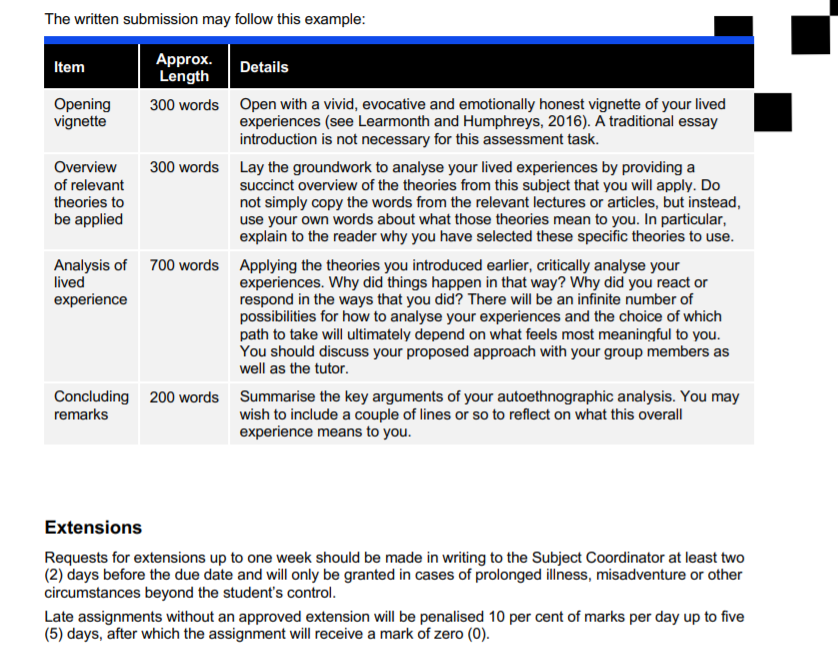 The written submission may follow this example:

| Item | Approx. Length | Details |
|---|---|---|
| Opening vignette | 300 words | Open with a vivid, evocative and emotionally honest vignette of your lived experiences (see Learmonth and Humphreys, 2016). A traditional essay introduction is not necessary for this assessment task. |
| Overview of relevant theories to be applied | 300 words | Lay the groundwork to analyse your lived experiences by providing a succinct overview of the theories from this subject that you will apply. Do not simply copy the words from the relevant lectures or articles, but instead, use your own words about what those theories mean to you. In particular, explain to the reader why you have selected these specific theories to use. |
| Analysis of lived experience | 700 words | Applying the theories you introduced earlier, critically analyse your experiences. Why did things happen in that way? Why did you react or respond in the ways that you did? There will be an infinite number of possibilities for how to analyse your experiences and the choice of which path to take will ultimately depend on what feels most meaningful to you. You should discuss your proposed approach with your group members as well as the tutor. |
| Concluding remarks | 200 words | Summarise the key arguments of your autoethnographic analysis. You may wish to include a couple of lines or so to reflect on what this overall experience means to you. |

Extensions

Requests for extensions up to one week should be made in writing to the Subject Coordinator at least two (2) days before the due date and will only be granted in cases of prolonged illness, misadventure or other circumstances beyond the student's control.

Late assignments without an approved extension will be penalised 10 per cent of marks per day up to five (5) days, after which the assignment will receive a mark of zero (0).